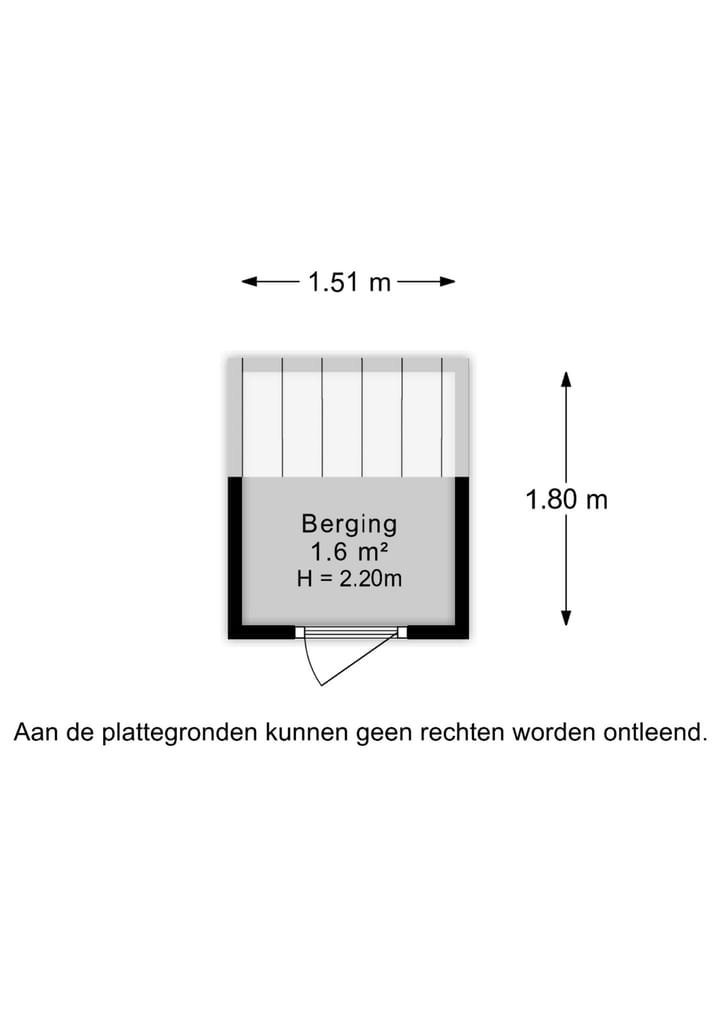 1.51 m

1.80 m

Berging
1.6 m²
H = 2.20m

Aan de plattegronden kunnen geen rechten worden ontleend.